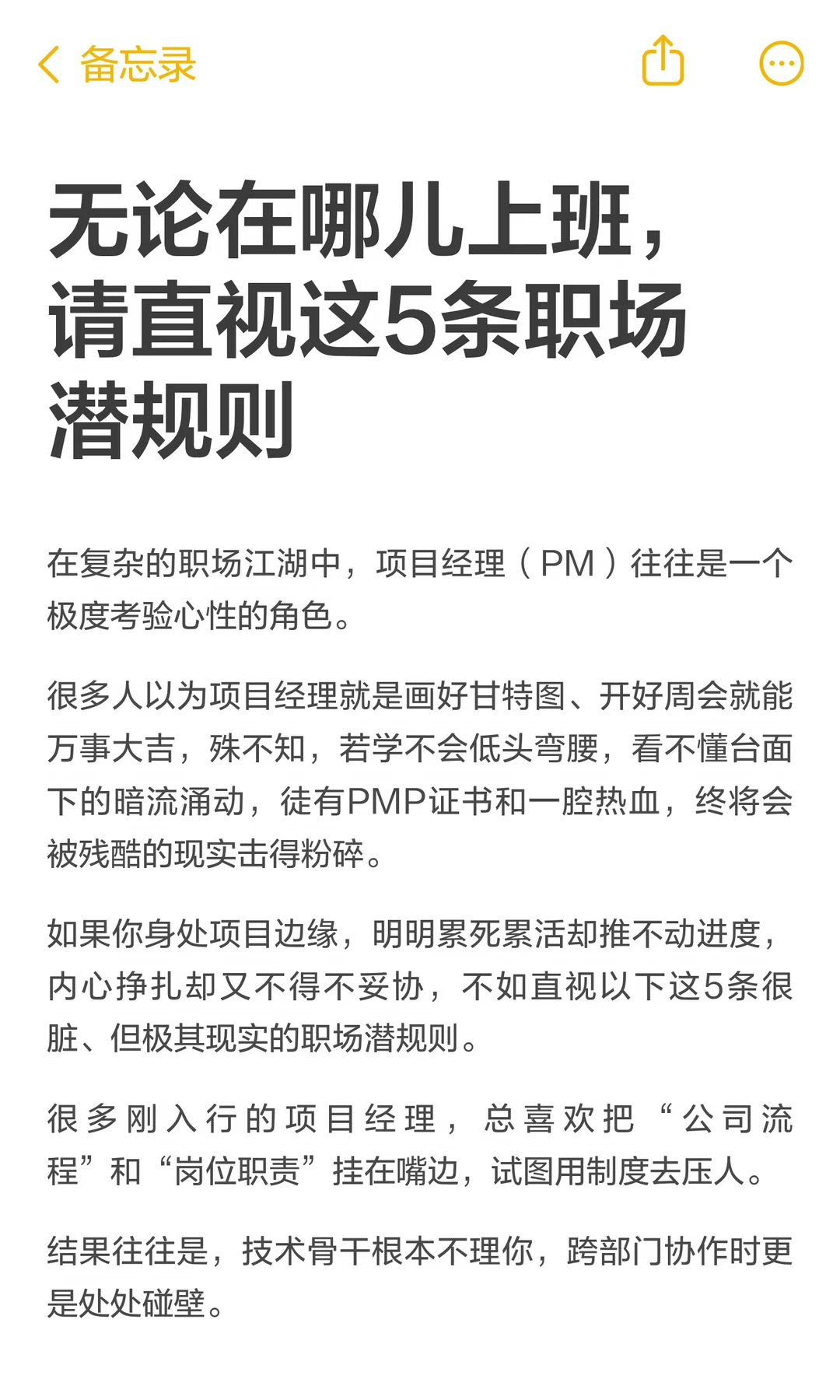 备忘录

无论在哪儿上班，请直视这5条职场潜规则

在复杂的职场江湖中，项目经理（PM）往往是一个极度考验心性的角色。

很多人以为项目经理就是画好甘特图、开好周会就能万事大吉，殊不知，若学不会低头弯腰，看不懂台面下的暗流涌动，徒有PMP证书和一腔热血，终将会被残酷的现实击得粉碎。

如果你身处项目边缘，明明累死累活却推不动进度，内心挣扎却又不得不妥协，不如直视以下这5条很脏、但极其现实的职场潜规则。

很多刚入行的项目经理，总喜欢把“公司流程”和“岗位职责”挂在嘴边，试图用制度去压人。

结果往往是，技术骨干根本不理你，跨部门协作时更是处处碰壁。